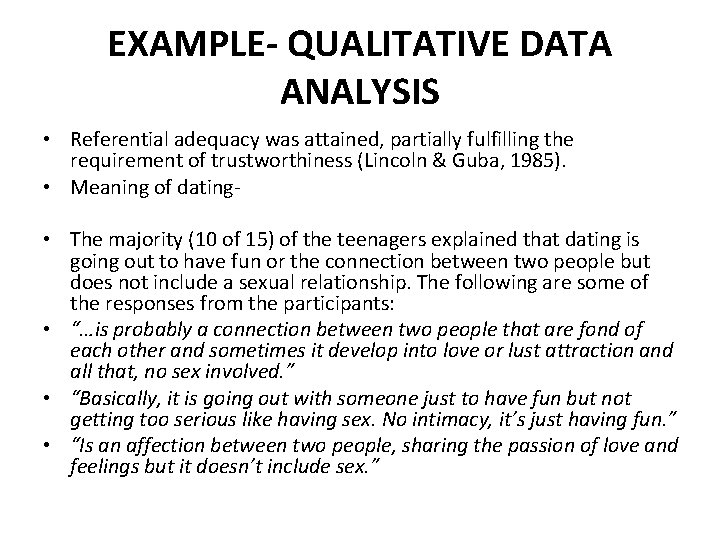 EXAMPLE- QUALITATIVE DATA ANALYSIS

• Referential adequacy was attained, partially fulfilling the requirement of trustworthiness (Lincoln & Guba, 1985).
• Meaning of dating-

• The majority (10 of 15) of the teenagers explained that dating is going out to have fun or the connection between two people but does not include a sexual relationship. The following are some of the responses from the participants:
• "…is probably a connection between two people that are fond of each other and sometimes it develop into love or lust attraction and all that, no sex involved."
• "Basically, it is going out with someone just to have fun but not getting too serious like having sex. No intimacy, it's just having fun."
• "Is an affection between two people, sharing the passion of love and feelings but it doesn't include sex."